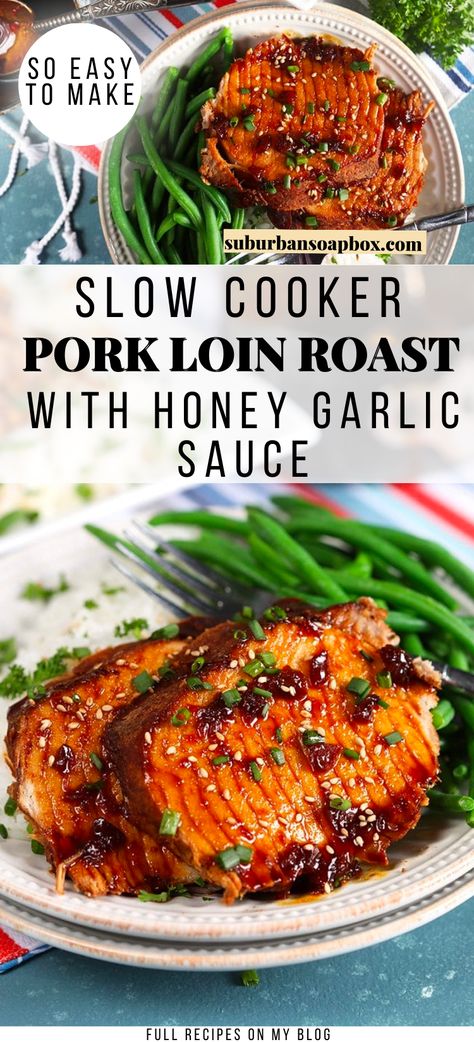 SO EASY TO MAKE

suburbansoapbox.com

SLOW COOKER
PORK LOIN ROAST
WITH HONEY GARLIC SAUCE

FULL RECIPES ON MY BLOG